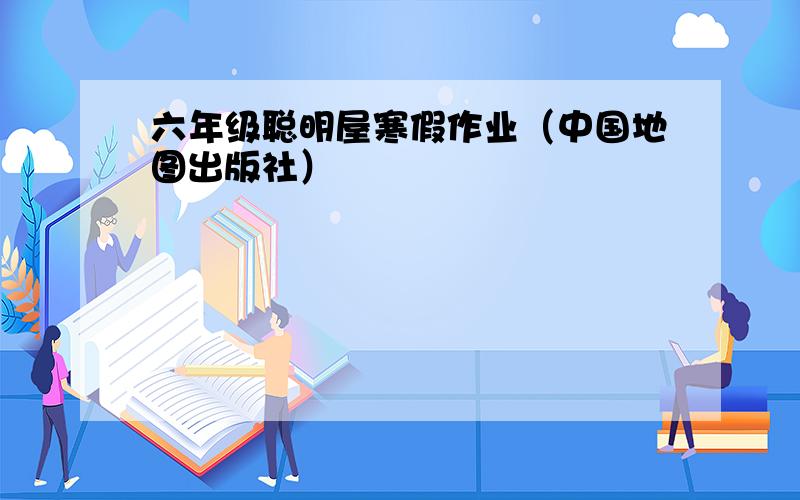 六年级聪明屋寒假作业（中国地图出版社）